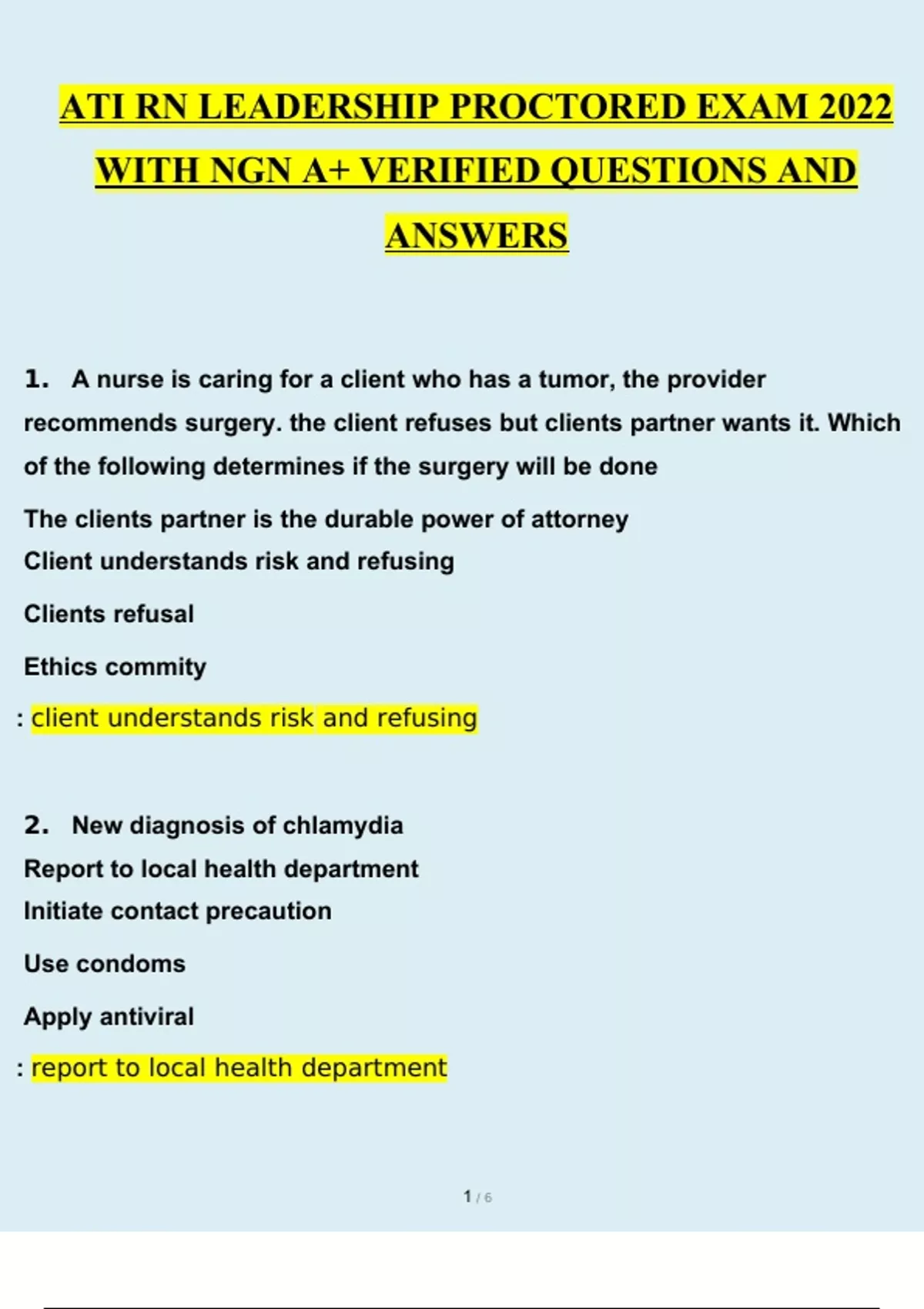 ATI RN LEADERSHIP PROCTORED EXAM 2022 WITH NGN A+ VERIFIED QUESTIONS AND ANSWERS

1. A nurse is caring for a client who has a tumor, the provider recommends surgery. the client refuses but clients partner wants it. Which of the following determines if the surgery will be done

The clients partner is the durable power of attorney

Client understands risk and refusing

Clients refusal

Ethics commity

: client understands risk and refusing

2. New diagnosis of chlamydia

Report to local health department

Initiate contact precaution

Use condoms

Apply antiviral

: report to local health department

1 / 6